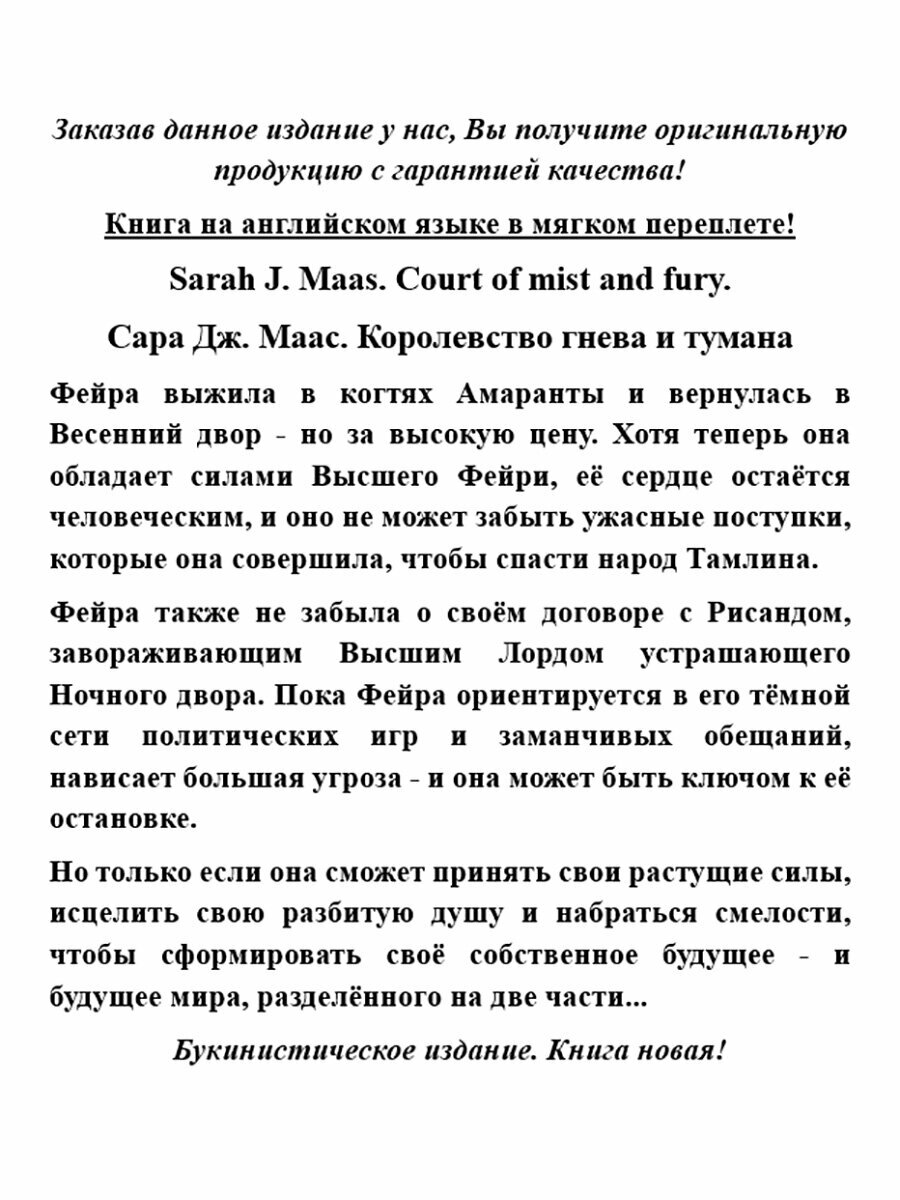 Заказав данное издание у нас, Вы получите оригинальную продукцию с гарантией качества!

Книга на английском языке в мягком переплете!

Sarah J. Maas. Court of mist and fury.

Сара Дж. Маас. Королевство гнева и тумана

Фейра выжила в когтях Амаранты и вернулась в Весенний двор - но за высокую цену. Хотя теперь она обладает силами Высшего Фейри, её сердце остаётся человеческим, и оно не может забыть ужасные поступки, которые она совершила, чтобы спасти народ Тамлина.

Фейра также не забыла о своём договоре с Рисандом, завораживающим Высшим Лордом устрашающего Ночного двора. Пока Фейра ориентируется в его тёмной сети политических игр и заманчивых обещаний, нависает большая угроза - и она может быть ключом к её остановке.

Но только если она сможет принять свои растущие силы, исцелить свою разбитую душу и набраться смелости, чтобы сформировать своё собственное будущее - и будущее мира, разделённого на две части...

Букинистическое издание. Книга новая!